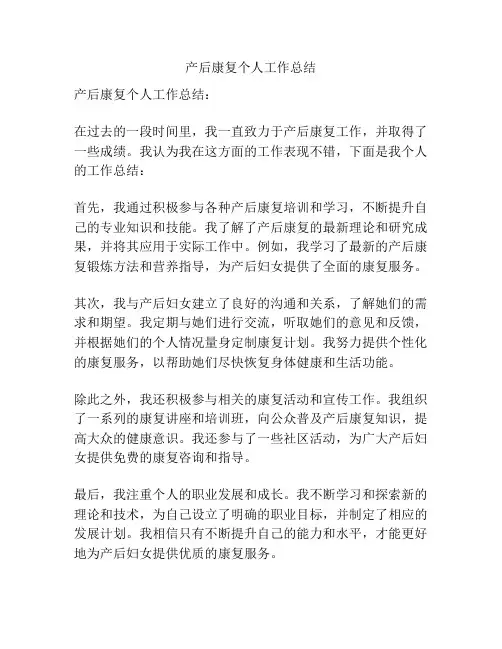 产后康复个人工作总结

产后康复个人工作总结：

在过去的一段时间里，我一直致力于产后康复工作，并取得了一些成绩。我认为我在这方面的工作表现不错，下面是我个人的工作总结：

首先，我通过积极参与各种产后康复培训和学习，不断提升自己的专业知识和技能。我了解了产后康复的最新理论和研究成果，并将其应用于实际工作中。例如，我学习了最新的产后康复锻炼方法和营养指导，为产后妇女提供了全面的康复服务。

其次，我与产后妇女建立了良好的沟通和关系，了解她们的需求和期望。我定期与她们进行交流，听取她们的意见和反馈，并根据她们的个人情况量身定制康复计划。我努力提供个性化的康复服务，以帮助她们尽快恢复身体健康和生活功能。

除此之外，我还积极参与相关的康复活动和宣传工作。我组织了一系列的康复讲座和培训班，向公众普及产后康复知识，提高大众的健康意识。我还参与了一些社区活动，为广大产后妇女提供免费的康复咨询和指导。

最后，我注重个人的职业发展和成长。我不断学习和探索新的理论和技术，为自己设立了明确的职业目标，并制定了相应的发展计划。我相信只有不断提升自己的能力和水平，才能更好地为产后妇女提供优质的康复服务。